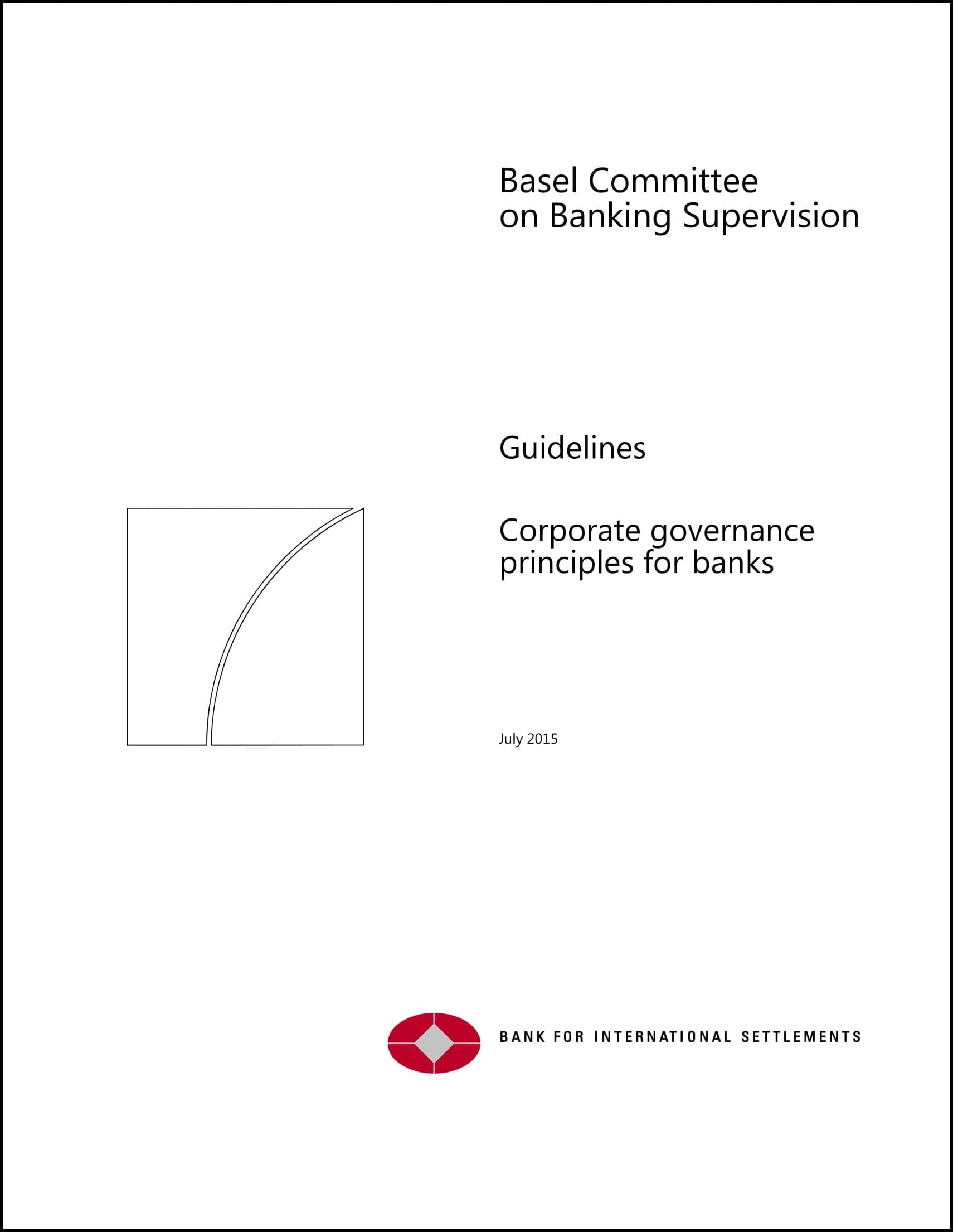 Basel Committee
on Banking Supervision

Guidelines

Corporate governance
principles for banks

July 2015

BANK FOR INTERNATIONAL SETTLEMENTS